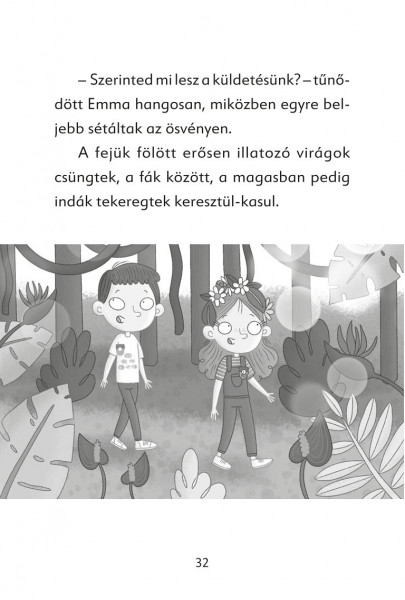 – Szerinted mi lesz a küldetésünk? – tűnődött Emma hangosan, miközben egyre beljebb sétáltak az ösvényen.

A fejük fölött erősen illatozó virágok csüngtek, a fák között, a magasban pedig indák tekeregtek keresztül-kasul.

32